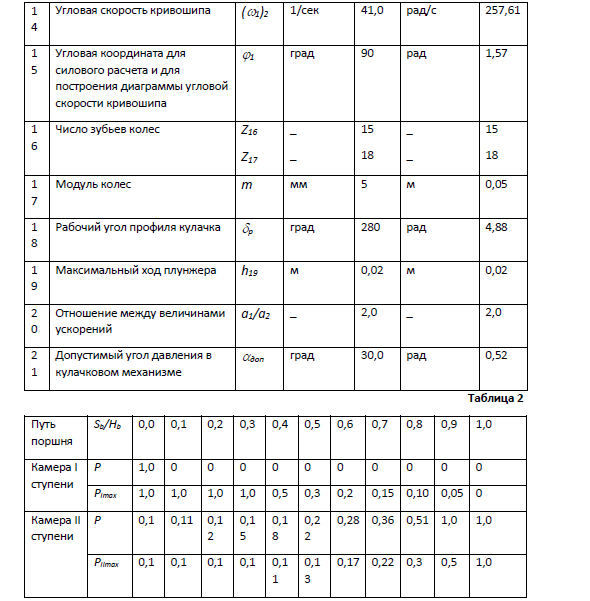 | 14 | Угловая скорость кривошипа | $(\omega_1)_2$ | 1/сек | 41,0 | рад/с | 257,61 |
|---|---|---|---|---|---|---|
| 15 | Угловая координата для силового расчета и для построения диаграммы угловой скорости кривошипа | $\varphi_1$ | град | 90 | рад | 1,57 |
| 16 | Число зубьев колес | $Z_{16}$ $Z_{17}$ | _ _ | 15 18 | _ _ | 15 18 |
| 17 | Модуль колес | $m$ | мм | 5 | м | 0,05 |
| 18 | Рабочий угол профиля кулачка | $\delta_p$ | град | 280 | рад | 4,88 |
| 19 | Максимальный ход плунжера | $h_{19}$ | м | 0,02 | м | 0,02 |
| 20 | Отношение между величинами ускорений | $a_1/a_2$ | _ | 2,0 | _ | 2,0 |
| 21 | Допустимый угол давления в кулачковом механизме | $\alpha_{доп}$ | град | 30,0 | рад | 0,52 |

Таблица 2

| Путь поршня | $S_b/H_b$ | 0,0 | 0,1 | 0,2 | 0,3 | 0,4 | 0,5 | 0,6 | 0,7 | 0,8 | 0,9 | 1,0 |
|---|---|---|---|---|---|---|---|---|---|---|---|---|
| Камера I ступени | $P$ | 1,0 | 0 | 0 | 0 | 0 | 0 | 0 | 0 | 0 | 0 | 0 |
| | $P_{Imax}$ | 1,0 | 1,0 | 1,0 | 1,0 | 0,5 | 0,3 | 0,2 | 0,15 | 0,10 | 0,05 | 0 |
| Камера II ступени | $P$ | 0,1 | 0,11 | 0,12 | 0,15 | 0,18 | 0,22 | 0,28 | 0,36 | 0,51 | 1,0 | 1,0 |
| | $P_{IImax}$ | 0,1 | 0,1 | 0,1 | 0,1 | 0,11 | 0,13 | 0,17 | 0,22 | 0,3 | 0,5 | 1,0 |